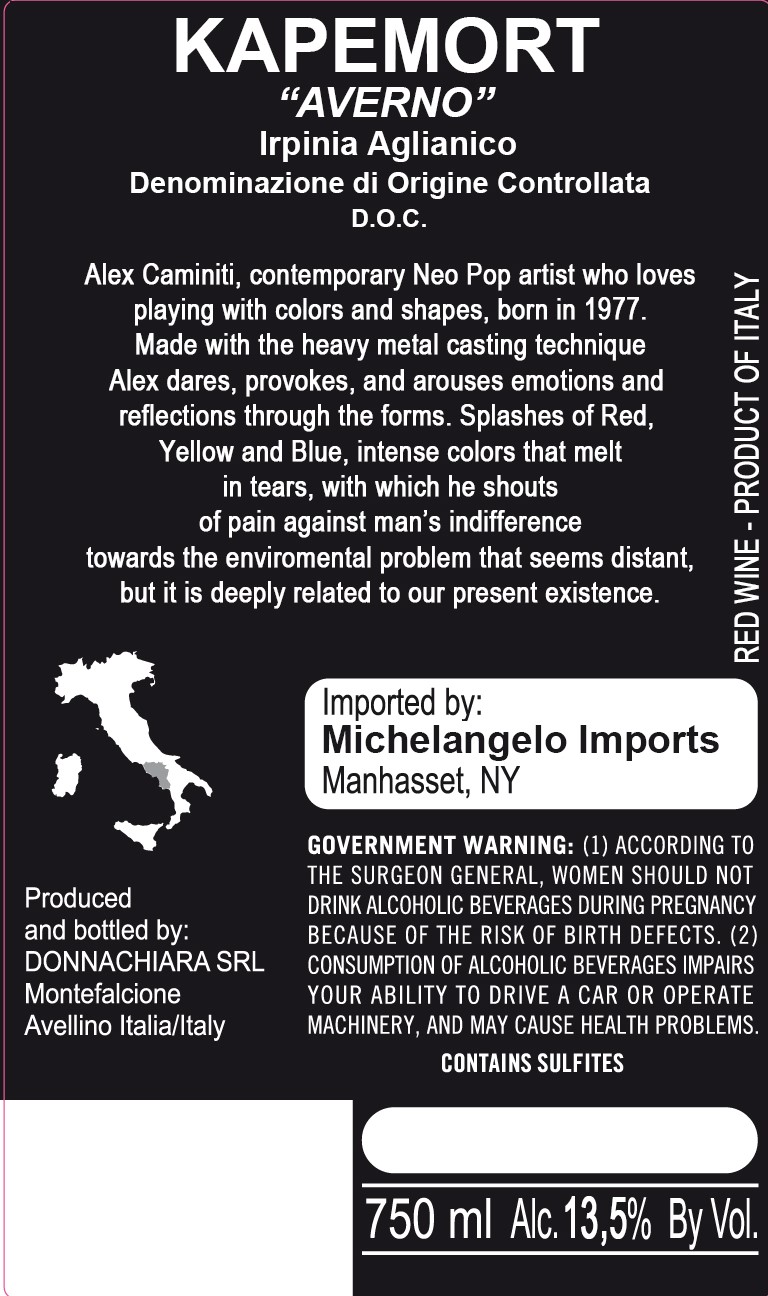 KAPEMORT
"AVERNO"
Irpinia Aglianico
Denominazione di Origine Controllata
D.O.C.

Alex Caminiti, contemporary Neo Pop artist who loves playing with colors and shapes, born in 1977. Made with the heavy metal casting technique Alex dares, provokes, and arouses emotions and reflections through the forms. Splashes of Red, Yellow and Blue, intense colors that melt in tears, with which he shouts of pain against man's indifference towards the enviromental problem that seems distant, but it is deeply related to our present existence.

RED WINE - PRODUCT OF ITALY

Imported by:
Michelangelo Imports
Manhasset, NY

Produced
and bottled by:
DONNACHIARA SRL
Montefalcione
Avellino Italia/Italy

GOVERNMENT WARNING: (1) ACCORDING TO THE SURGEON GENERAL, WOMEN SHOULD NOT DRINK ALCOHOLIC BEVERAGES DURING PREGNANCY BECAUSE OF THE RISK OF BIRTH DEFECTS. (2) CONSUMPTION OF ALCOHOLIC BEVERAGES IMPAIRS YOUR ABILITY TO DRIVE A CAR OR OPERATE MACHINERY, AND MAY CAUSE HEALTH PROBLEMS.

CONTAINS SULFITES

750 ml Alc. 13,5% By Vol.